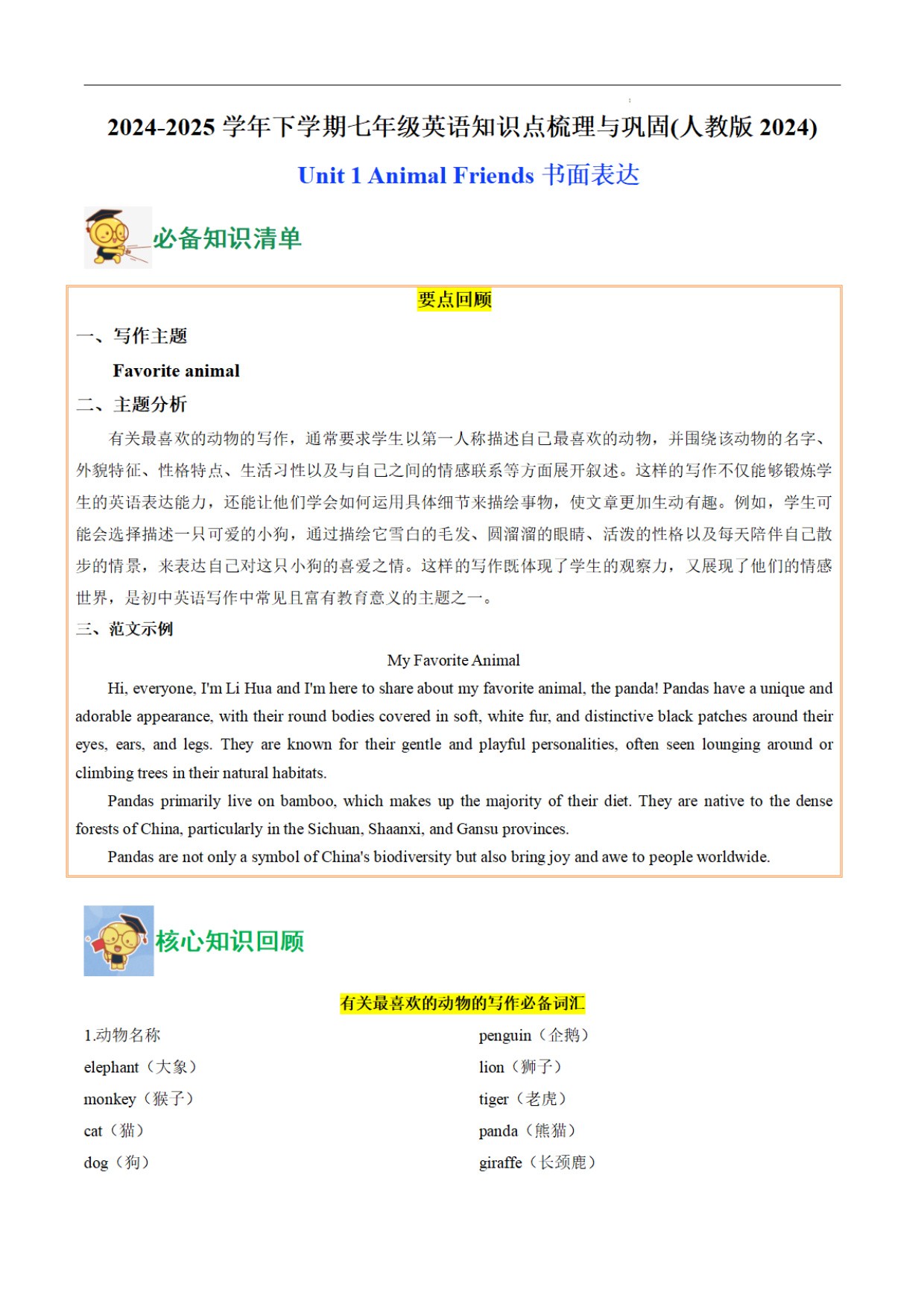 2024-2025 学年下学期七年级英语知识点梳理与巩固(人教版 2024)

Unit 1 Animal Friends 书面表达

必备知识清单

要点回顾

一、写作主题

Favorite animal

二、主题分析

有关最喜欢的动物的写作，通常要求学生以第一人称描述自己最喜欢的动物，并围绕该动物的名字、外貌特征、性格特点、生活习性以及与自己之间的情感联系等方面展开叙述。这样的写作不仅能够锻炼学生的英语表达能力，还能让他们学会如何运用具体细节来描绘事物，使文章更加生动有趣。例如，学生可能会选择描述一只可爱的小狗，通过描绘它雪白的毛发、圆溜溜的眼睛、活泼的性格以及每天陪伴自己散步的情景，来表达自己对这只小狗的喜爱之情。这样的写作既体现了学生的观察力，又展现了他们的情感世界，是初中英语写作中常见且富有教育意义的主题之一。

三、范文示例

My Favorite Animal

Hi, everyone, I'm Li Hua and I'm here to share about my favorite animal, the panda! Pandas have a unique and adorable appearance, with their round bodies covered in soft, white fur, and distinctive black patches around their eyes, ears, and legs. They are known for their gentle and playful personalities, often seen lounging around or climbing trees in their natural habitats.

Pandas primarily live on bamboo, which makes up the majority of their diet. They are native to the dense forests of China, particularly in the Sichuan, Shaanxi, and Gansu provinces.

Pandas are not only a symbol of China's biodiversity but also bring joy and awe to people worldwide.

核心知识回顾

有关最喜欢的动物的写作必备词汇

1.动物名称
elephant（大象）
monkey（猴子）
cat（猫）
dog（狗）

penguin（企鹅）
lion（狮子）
tiger（老虎）
panda（熊猫）
giraffe（长颈鹿）